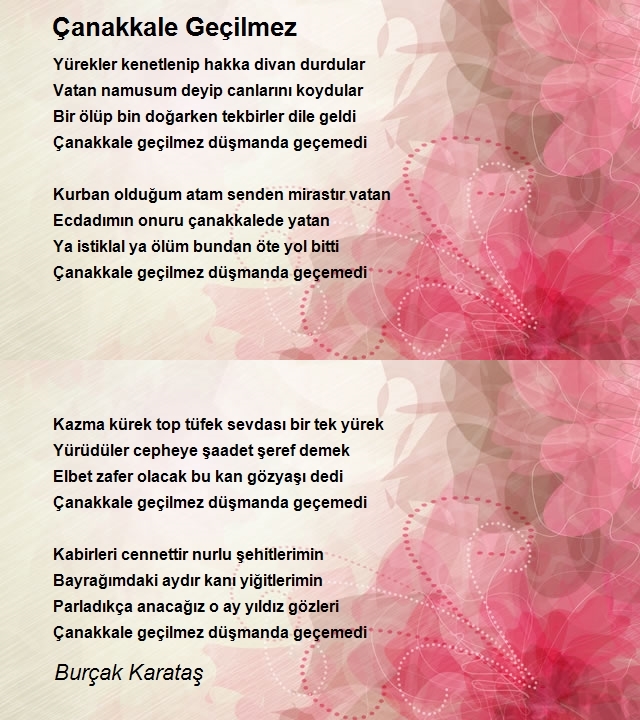 Çanakkale Geçilmez

Yürekler kenetlenip hakka divan durdular
Vatan namusum deyip canlarını koydular
Bir ölüp bin doğarken tekbirler dile geldi
Çanakkale geçilmez düşmanda geçemedi

Kurban olduğum atam senden mirastır vatan
Ecdadımın onuru çanakkalede yatan
Ya istiklal ya ölüm bundan öte yol bitti
Çanakkale geçilmez düşmanda geçemedi

Kazma kürek top tüfek sevdası bir tek yürek
Yürüdüler cepheye şaadet şeref demek
Elbet zafer olacak bu kan gözyaşı dedi
Çanakkale geçilmez düşmanda geçemedi

Kabirleri cennettir nurlu şehitlerimin
Bayrağımdaki aydır kanı yiğitlerimin
Parladıkça anacağız o ay yıldız gözleri
Çanakkale geçilmez düşmanda geçemedi

Burçak Karataş